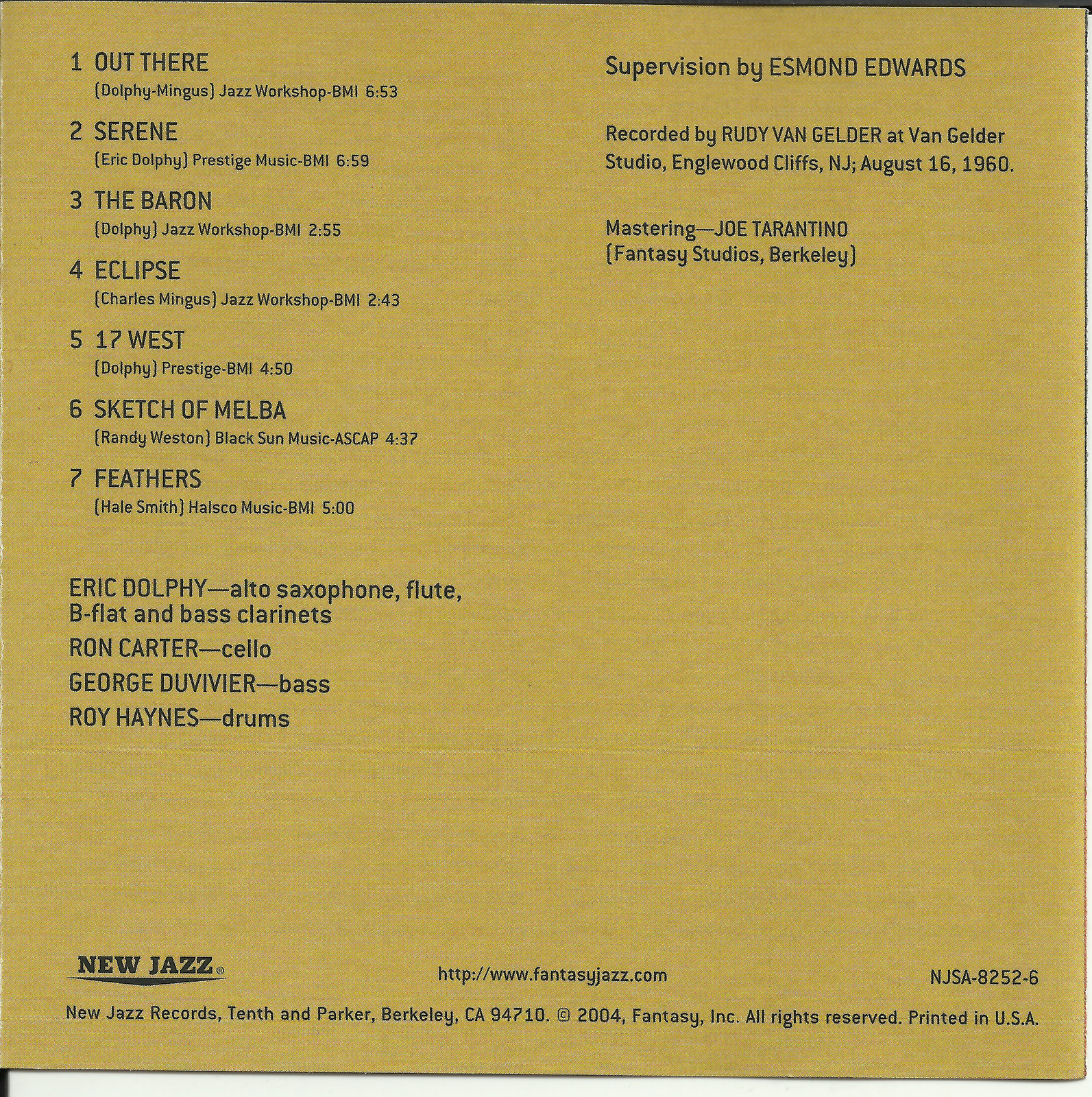 1 OUT THERE
(Dolphy-Mingus) Jazz Workshop-BMI 6:53

2 SERENE
(Eric Dolphy) Prestige Music-BMI 6:59

3 THE BARON
(Dolphy) Jazz Workshop-BMI 2:55

4 ECLIPSE
(Charles Mingus) Jazz Workshop-BMI 2:43

5 17 WEST
(Dolphy) Prestige-BMI 4:50

6 SKETCH OF MELBA
(Randy Weston) Black Sun Music-ASCAP 4:37

7 FEATHERS
(Hale Smith) Halsco Music-BMI 5:00

ERIC DOLPHY—alto saxophone, flute, B-flat and bass clarinets
RON CARTER—cello
GEORGE DUVIVIER—bass
ROY HAYNES—drums

Supervision by ESMOND EDWARDS

Recorded by RUDY VAN GELDER at Van Gelder Studio, Englewood Cliffs, NJ; August 16, 1960.

Mastering—JOE TARANTINO
(Fantasy Studios, Berkeley)

NEW JAZZ®

http://www.fantasyjazz.com

NJSA-8252-6

New Jazz Records, Tenth and Parker, Berkeley, CA 94710. © 2004, Fantasy, Inc. All rights reserved. Printed in U.S.A.